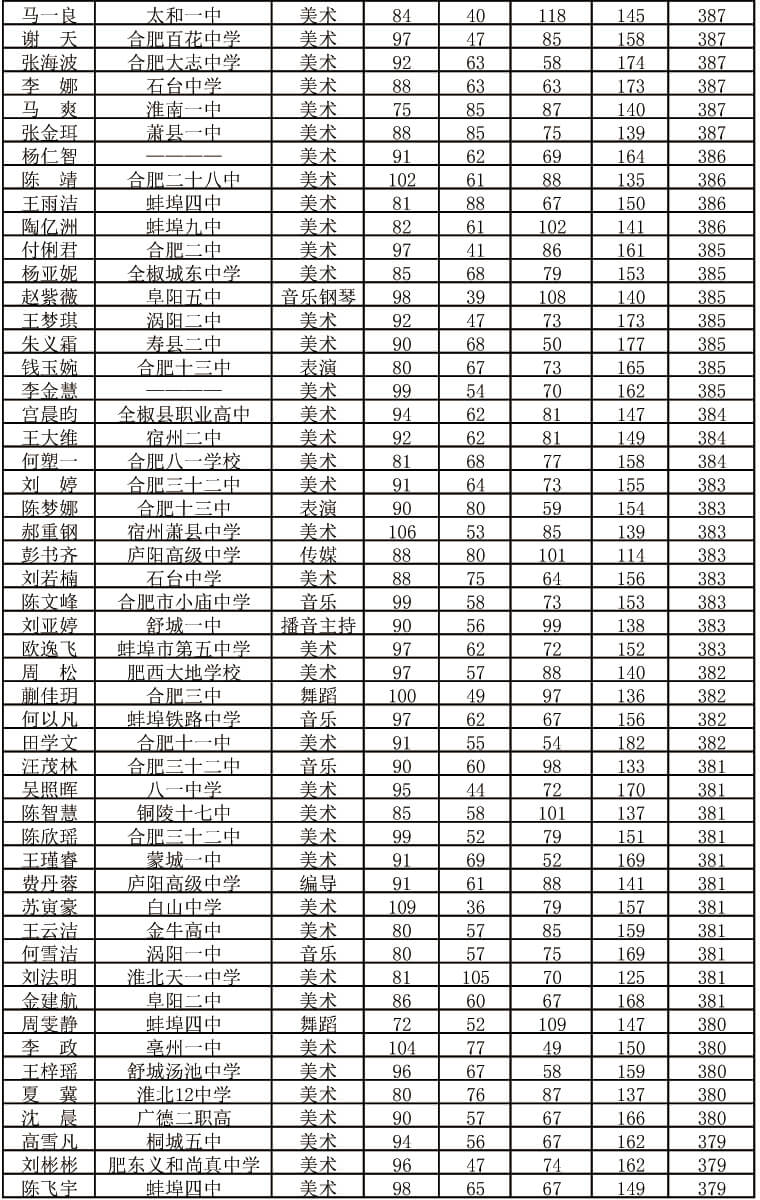 | 马一良 | 太和一中 | 美术 | 84 | 40 | 118 | 145 | 387 |
|---|---|---|---|---|---|---|---|
| 谢　天 | 合肥百花中学 | 美术 | 97 | 47 | 85 | 158 | 387 |
| 张海波 | 合肥大志中学 | 美术 | 92 | 63 | 58 | 174 | 387 |
| 李　娜 | 石台中学 | 美术 | 88 | 63 | 63 | 173 | 387 |
| 马　爽 | 淮南一中 | 美术 | 75 | 85 | 87 | 140 | 387 |
| 张金珥 | 萧县一中 | 美术 | 88 | 85 | 75 | 139 | 387 |
| 杨仁智 | ———— | 美术 | 91 | 62 | 69 | 164 | 386 |
| 陈　靖 | 合肥二十八中 | 美术 | 102 | 61 | 88 | 135 | 386 |
| 王雨洁 | 蚌埠四中 | 美术 | 81 | 88 | 67 | 150 | 386 |
| 陶亿洲 | 蚌埠九中 | 美术 | 82 | 61 | 102 | 141 | 386 |
| 付俐君 | 合肥二中 | 美术 | 97 | 41 | 86 | 161 | 385 |
| 杨亚妮 | 全椒城东中学 | 美术 | 85 | 68 | 79 | 153 | 385 |
| 赵紫薇 | 阜阳五中 | 音乐钢琴 | 98 | 39 | 108 | 140 | 385 |
| 王梦琪 | 涡阳二中 | 美术 | 92 | 47 | 73 | 173 | 385 |
| 朱义霜 | 寿县二中 | 美术 | 90 | 68 | 50 | 177 | 385 |
| 钱玉婉 | 合肥十三中 | 表演 | 80 | 67 | 73 | 165 | 385 |
| 李金慧 | ———— | 美术 | 99 | 54 | 70 | 162 | 385 |
| 宫晨昀 | 全椒县职业高中 | 美术 | 94 | 62 | 81 | 147 | 384 |
| 王大维 | 宿州二中 | 美术 | 92 | 62 | 81 | 149 | 384 |
| 何塑一 | 合肥八一学校 | 美术 | 81 | 68 | 77 | 158 | 384 |
| 刘　婷 | 合肥三十二中 | 美术 | 91 | 64 | 73 | 155 | 383 |
| 陈梦娜 | 合肥十三中 | 表演 | 90 | 80 | 59 | 154 | 383 |
| 郝重钢 | 宿州萧县中学 | 美术 | 106 | 53 | 85 | 139 | 383 |
| 彭书齐 | 庐阳高级中学 | 传媒 | 88 | 80 | 101 | 114 | 383 |
| 刘若楠 | 石台中学 | 美术 | 88 | 75 | 64 | 156 | 383 |
| 陈文峰 | 合肥市小庙中学 | 音乐 | 99 | 58 | 73 | 153 | 383 |
| 刘亚婷 | 舒城一中 | 播音主持 | 90 | 56 | 99 | 138 | 383 |
| 欧逸飞 | 蚌埠市第五中学 | 美术 | 97 | 62 | 72 | 152 | 383 |
| 周　松 | 肥西大地学校 | 美术 | 97 | 57 | 88 | 140 | 382 |
| 蒯佳玥 | 合肥三中 | 舞蹈 | 100 | 49 | 97 | 136 | 382 |
| 何以凡 | 蚌埠铁路中学 | 音乐 | 97 | 62 | 67 | 156 | 382 |
| 田学文 | 合肥十一中 | 美术 | 91 | 55 | 54 | 182 | 382 |
| 汪茂林 | 合肥三十二中 | 音乐 | 90 | 60 | 98 | 133 | 381 |
| 吴照晖 | 八一中学 | 美术 | 95 | 44 | 72 | 170 | 381 |
| 陈智慧 | 铜陵十七中 | 美术 | 85 | 58 | 101 | 137 | 381 |
| 陈欣瑶 | 合肥三十二中 | 美术 | 99 | 52 | 79 | 151 | 381 |
| 王瑾睿 | 蒙城一中 | 美术 | 91 | 69 | 52 | 169 | 381 |
| 费丹蓉 | 庐阳高级中学 | 编导 | 91 | 61 | 88 | 141 | 381 |
| 苏寅豪 | 白山中学 | 美术 | 109 | 36 | 79 | 157 | 381 |
| 王云洁 | 金牛高中 | 美术 | 80 | 57 | 85 | 159 | 381 |
| 何雪洁 | 涡阳一中 | 音乐 | 80 | 57 | 75 | 169 | 381 |
| 刘法明 | 淮北天一中学 | 美术 | 81 | 105 | 70 | 125 | 381 |
| 金建航 | 阜阳二中 | 美术 | 86 | 60 | 67 | 168 | 381 |
| 周雯静 | 蚌埠四中 | 舞蹈 | 72 | 52 | 109 | 147 | 380 |
| 李　政 | 亳州一中 | 美术 | 104 | 77 | 49 | 150 | 380 |
| 王梓瑶 | 舒城汤池中学 | 美术 | 96 | 67 | 58 | 159 | 380 |
| 夏　冀 | 淮北12中学 | 美术 | 80 | 76 | 87 | 137 | 380 |
| 沈　晨 | 广德二职高 | 美术 | 90 | 57 | 67 | 166 | 380 |
| 高雪凡 | 桐城五中 | 美术 | 94 | 56 | 67 | 162 | 379 |
| 刘彬彬 | 肥东义和尚真中学 | 美术 | 96 | 47 | 74 | 162 | 379 |
| 陈飞宇 | 蚌埠四中 | 美术 | 98 | 65 | 67 | 149 | 379 |